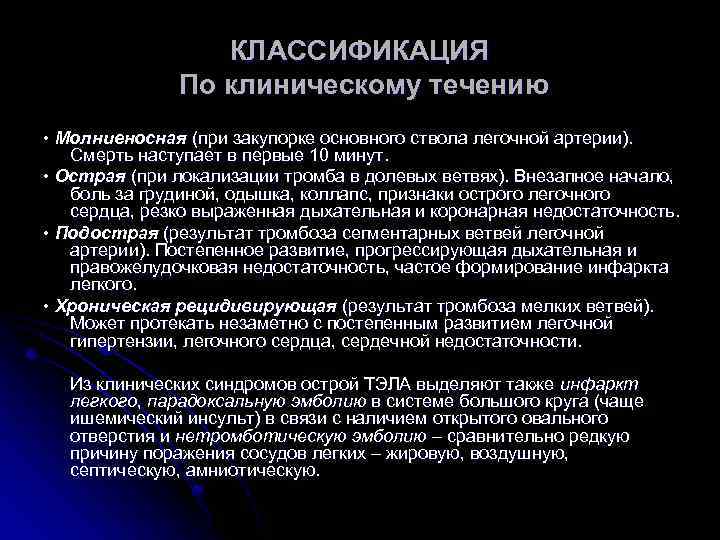 КЛАССИФИКАЦИЯ
По клиническому течению

• Молниеносная (при закупорке основного ствола легочной артерии). Смерть наступает в первые 10 минут.
• Острая (при локализации тромба в долевых ветвях). Внезапное начало, боль за грудиной, одышка, коллапс, признаки острого легочного сердца, резко выраженная дыхательная и коронарная недостаточность.
• Подострая (результат тромбоза сегментарных ветвей легочной артерии). Постепенное развитие, прогрессирующая дыхательная и правожелудочковая недостаточность, частое формирование инфаркта легкого.
• Хроническая рецидивирующая (результат тромбоза мелких ветвей). Может протекать незаметно с постепенным развитием легочной гипертензии, легочного сердца, сердечной недостаточности.

Из клинических синдромов острой ТЭЛА выделяют также инфаркт легкого, парадоксальную эмболию в системе большого круга (чаще ишемический инсульт) в связи с наличием открытого овального отверстия и нетромботическую эмболию – сравнительно редкую причину поражения сосудов легких – жировую, воздушную, септическую, амниотическую.